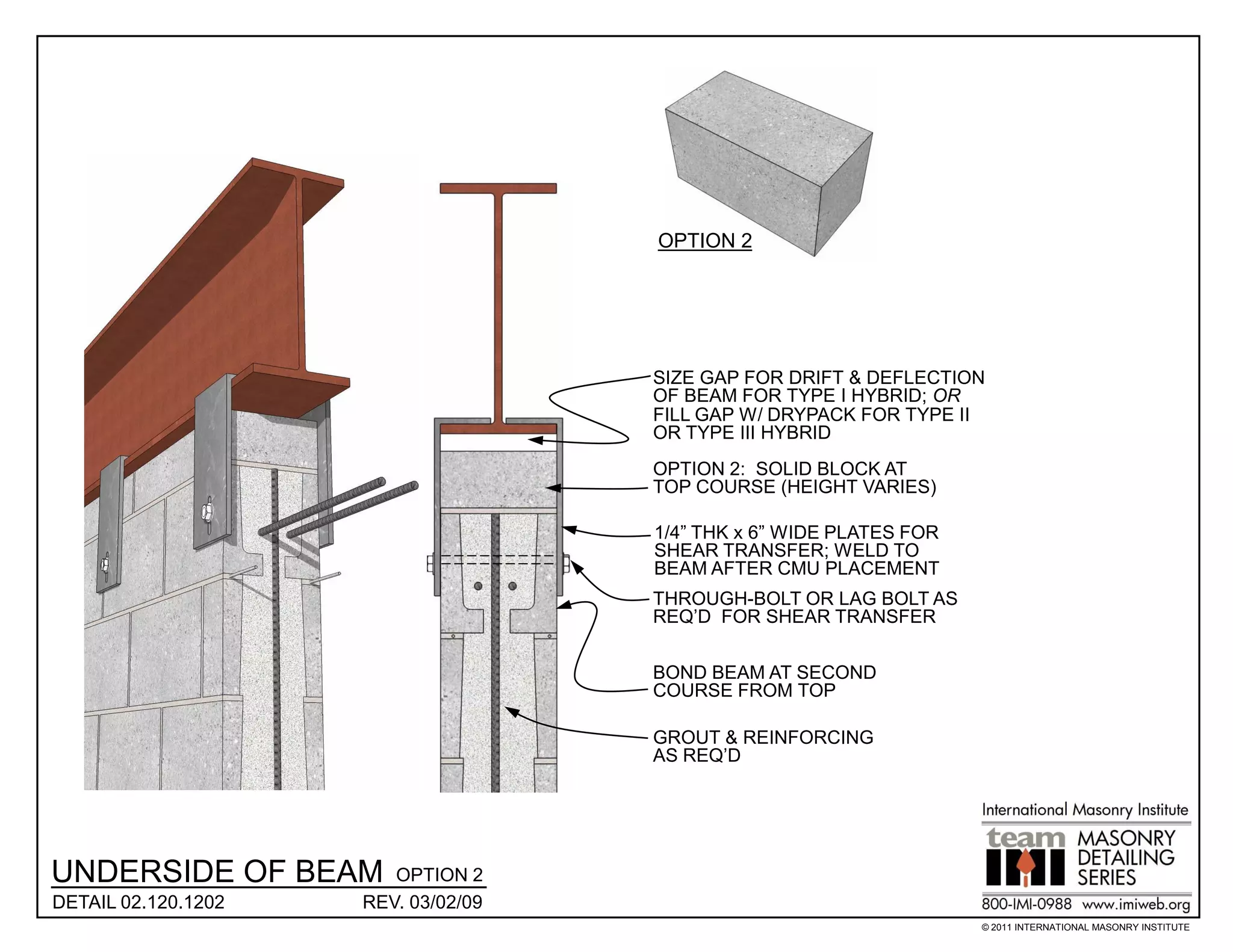 OPTION 2

SIZE GAP FOR DRIFT & DEFLECTION OF BEAM FOR TYPE I HYBRID; OR FILL GAP W/ DRYPACK FOR TYPE II OR TYPE III HYBRID

OPTION 2: SOLID BLOCK AT TOP COURSE (HEIGHT VARIES)

1/4” THK x 6” WIDE PLATES FOR SHEAR TRANSFER; WELD TO BEAM AFTER CMU PLACEMENT

THROUGH-BOLT OR LAG BOLT AS REQ’D FOR SHEAR TRANSFER

BOND BEAM AT SECOND COURSE FROM TOP

GROUT & REINFORCING AS REQ’D

UNDERSIDE OF BEAM OPTION 2
DETAIL 02.120.1202 REV. 03/02/09

International Masonry Institute
team IMI MASONRY DETAILING SERIES
800-IMI-0988 www.imiweb.org
© 2011 INTERNATIONAL MASONRY INSTITUTE